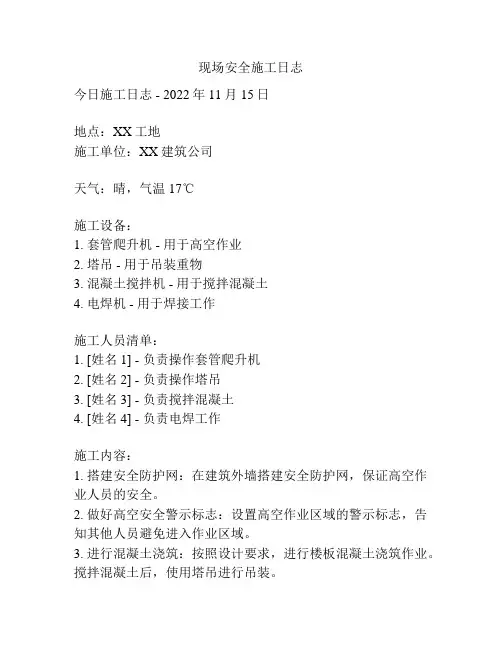 现场安全施工日志

今日施工日志 - 2022 年 11 月 15 日

地点：XX 工地
施工单位：XX 建筑公司

天气：晴，气温 17℃

施工设备：
1. 套管爬升机 - 用于高空作业
2. 塔吊 - 用于吊装重物
3. 混凝土搅拌机 - 用于搅拌混凝土
4. 电焊机 - 用于焊接工作

施工人员清单：
1. [姓名 1] - 负责操作套管爬升机
2. [姓名 2] - 负责操作塔吊
3. [姓名 3] - 负责搅拌混凝土
4. [姓名 4] - 负责电焊工作

施工内容：
1. 搭建安全防护网：在建筑外墙搭建安全防护网，保证高空作业人员的安全。
2. 做好高空安全警示标志：设置高空作业区域的警示标志，告知其他人员避免进入作业区域。
3. 进行混凝土浇筑：按照设计要求，进行楼板混凝土浇筑作业。搅拌混凝土后，使用塔吊进行吊装。